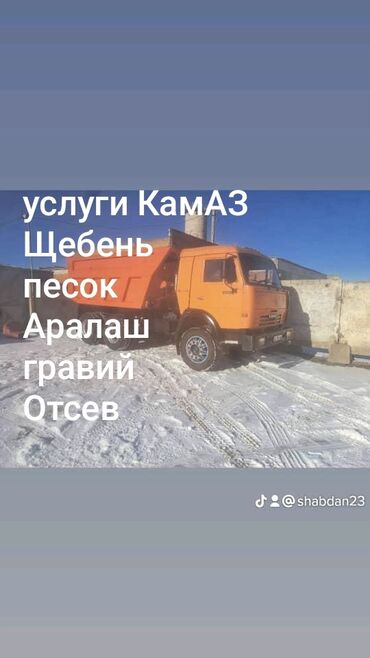 услуги КамАЗ
Щебень
песок
Аралаш
гравий
Отсев

@shabdan23